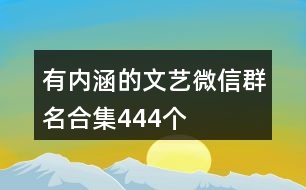 有内涵的文艺微信群名合集444个